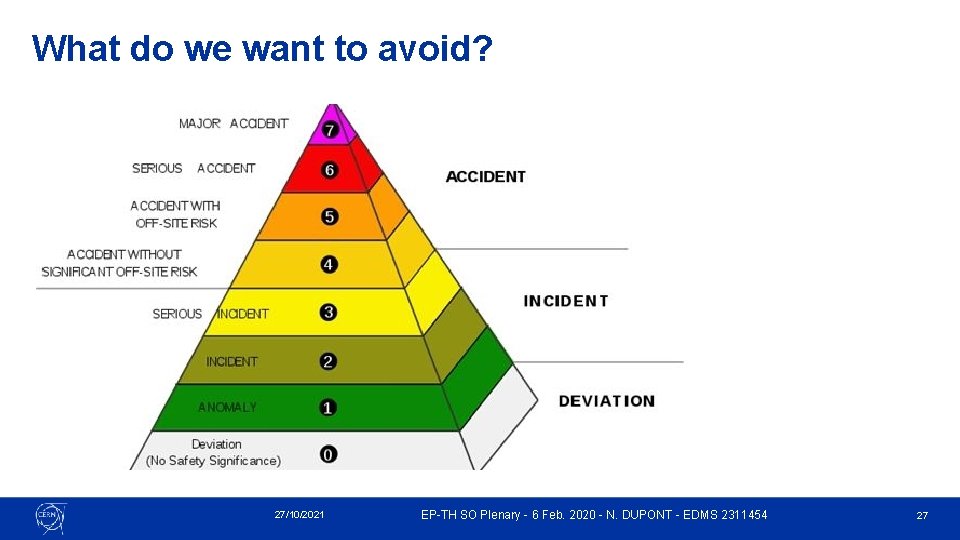 What do we want to avoid?

MAJOR ACCIDENT 7

SERIOUS ACCIDENT 6

ACCIDENT WITH OFF-SITE RISK 5

ACCIDENT WITHOUT SIGNIFICANT OFF-SITE RISK 4

SERIOUS INCIDENT 3

INCIDENT 2

ANOMALY 1

Deviation (No Safety Significance) 0

ACCIDENT

INCIDENT

DEVIATION

CERN

27/10/2021

EP-TH SO Plenary - 6 Feb. 2020 - N. DUPONT - EDMS 2311454

27